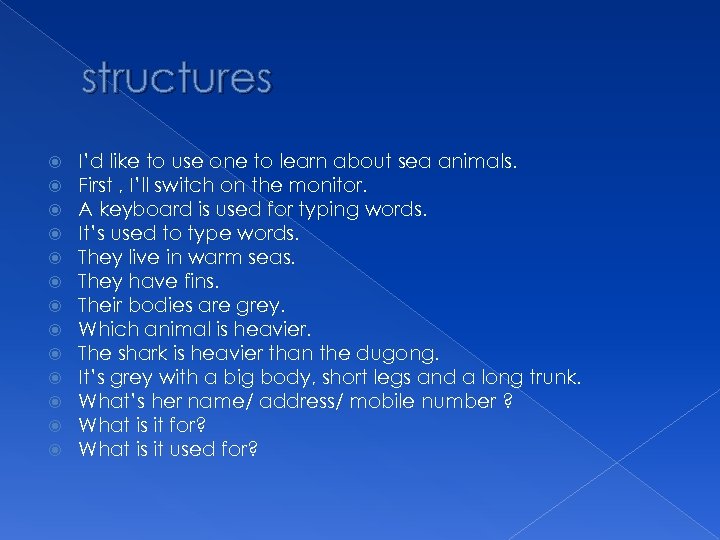 structures

I'd like to use one to learn about sea animals.
First , I'll switch on the monitor.
A keyboard is used for typing words.
It's used to type words.
They live in warm seas.
They have fins.
Their bodies are grey.
Which animal is heavier.
The shark is heavier than the dugong.
It's grey with a big body, short legs and a long trunk.
What's her name/ address/ mobile number ?
What is it for?
What is it used for?